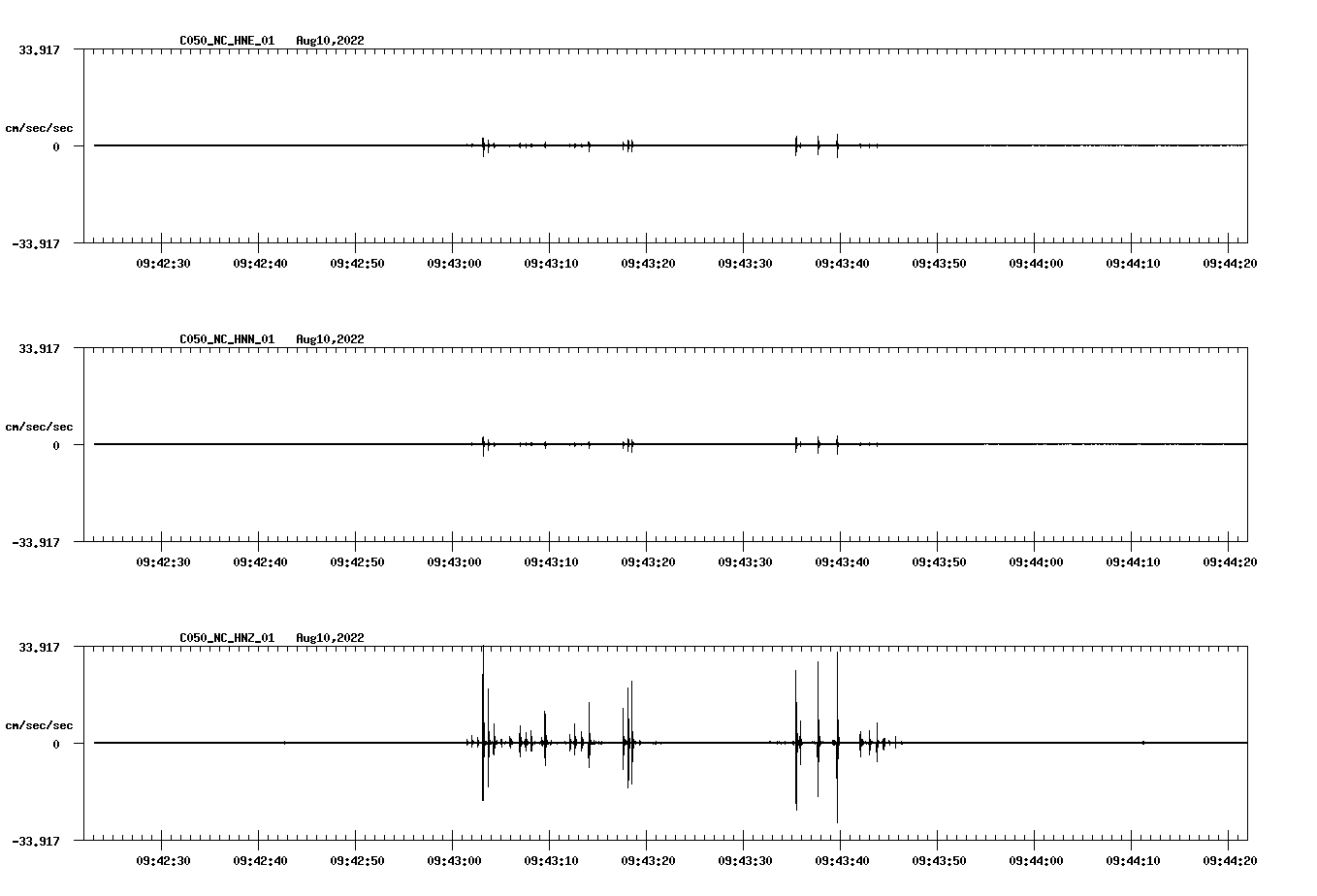 C050_NC_HNE_01 Aug10,2022

33.917

cm/sec/sec

0

-33.917

09:42:30 09:42:40 09:42:50 09:43:00 09:43:10 09:43:20 09:43:30 09:43:40 09:43:50 09:44:00 09:44:10 09:44:20

C050_NC_HNN_01 Aug10,2022

33.917

cm/sec/sec

0

-33.917

09:42:30 09:42:40 09:42:50 09:43:00 09:43:10 09:43:20 09:43:30 09:43:40 09:43:50 09:44:00 09:44:10 09:44:20

C050_NC_HNZ_01 Aug10,2022

33.917

cm/sec/sec

0

-33.917

09:42:30 09:42:40 09:42:50 09:43:00 09:43:10 09:43:20 09:43:30 09:43:40 09:43:50 09:44:00 09:44:10 09:44:20